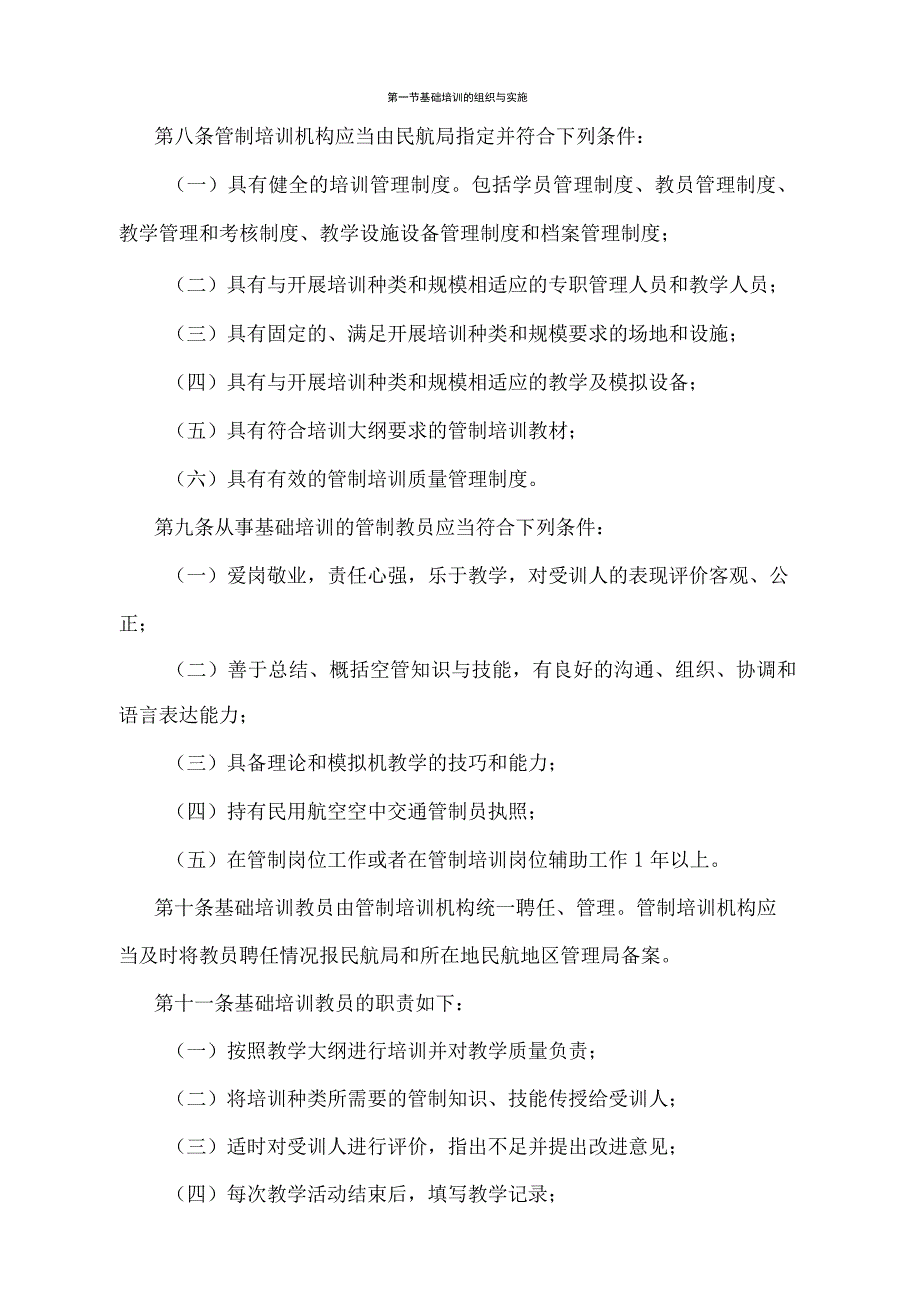 第一节基础培训的组织与实施

第八条管制培训机构应当由民航局指定并符合下列条件：

（一）具有健全的培训管理制度。包括学员管理制度、教员管理制度、教学管理和考核制度、教学设施设备管理制度和档案管理制度；

（二）具有与开展培训种类和规模相适应的专职管理人员和教学人员；

（三）具有固定的、满足开展培训种类和规模要求的场地和设施；

（四）具有与开展培训种类和规模相适应的教学及模拟设备；

（五）具有符合培训大纲要求的管制培训教材；

（六）具有有效的管制培训质量管理制度。

第九条从事基础培训的管制教员应当符合下列条件：

（一）爱岗敬业，责任心强，乐于教学，对受训人的表现评价客观、公正；

（二）善于总结、概括空管知识与技能，有良好的沟通、组织、协调和语言表达能力；

（三）具备理论和模拟机教学的技巧和能力；

（四）持有民用航空空中交通管制员执照；

（五）在管制岗位工作或者在管制培训岗位辅助工作 1 年以上。

第十条基础培训教员由管制培训机构统一聘任、管理。管制培训机构应当及时将教员聘任情况报民航局和所在地民航地区管理局备案。

第十一条基础培训教员的职责如下：

（一）按照教学大纲进行培训并对教学质量负责；

（二）将培训种类所需要的管制知识、技能传授给受训人；

（三）适时对受训人进行评价，指出不足并提出改进意见；

（四）每次教学活动结束后，填写教学记录；